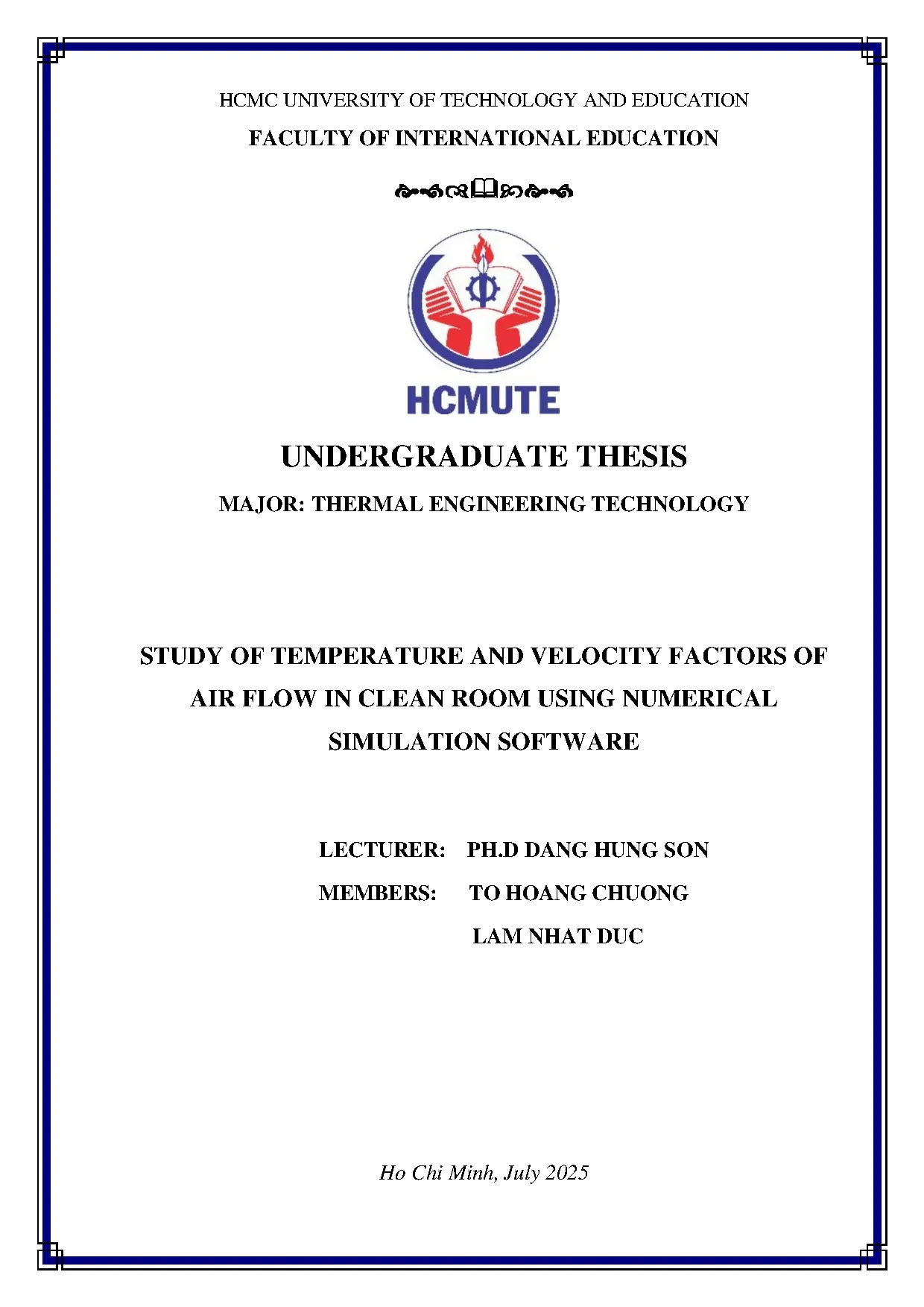 HCMC UNIVERSITY OF TECHNOLOGY AND EDUCATION

FACULTY OF INTERNATIONAL EDUCATION

HCMUTE

UNDERGRADUATE THESIS

MAJOR: THERMAL ENGINEERING TECHNOLOGY

STUDY OF TEMPERATURE AND VELOCITY FACTORS OF AIR FLOW IN CLEAN ROOM USING NUMERICAL SIMULATION SOFTWARE

LECTURER: PH.D DANG HUNG SON

MEMBERS: TO HOANG CHUONG

LAM NHAT DUC

Ho Chi Minh, July 2025